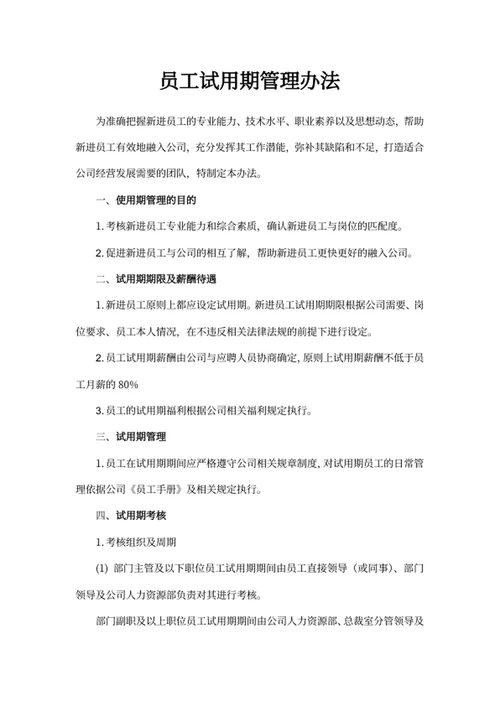 员工试用期管理办法

为准确把握新进员工的专业能力、技术水平、职业素养以及思想动态，帮助新进员工有效地融入公司，充分发挥其工作潜能，弥补其缺陷和不足，打造适合公司经营发展需要的团队，特制定本办法。

一、使用期管理的目的

1. 考核新进员工专业能力和综合素质，确认新进员工与岗位的匹配度。

2. 促进新进员工与公司的相互了解，帮助新进员工更快更好的融入公司。

二、试用期期限及薪酬待遇

1. 新进员工原则上都应设定试用期。新进员工试用期期限根据公司需要、岗位要求、员工本人情况，在不违反相关法律法规的前提下进行设定。

2. 员工试用期薪酬由公司与应聘人员协商确定，原则上试用期薪酬不低于员工月薪的 80%

3. 员工的试用期福利根据公司相关福利规定执行。

三、试用期管理

1. 员工在试用期期间应严格遵守公司相关规章制度，对试用期员工的日常管理依据公司《员工手册》及相关规定执行。

四、试用期考核

1. 考核组织及周期

(1) 部门主管及以下职位员工试用期期间由员工直接领导（或同事）、部门领导及公司人力资源部负责对其进行考核。

部门副职及以上职位员工试用期期间由公司人力资源部、总裁室分管领导及